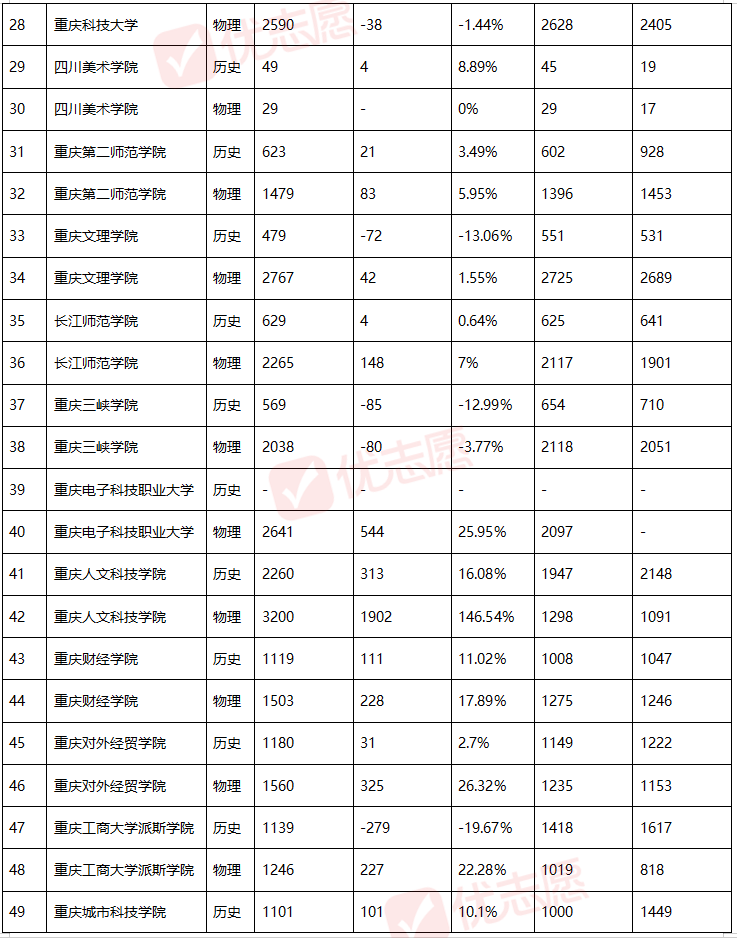 | 28 | 重庆科技大学 | 物理 | 2590 | -38 | -1.44% | 2628 | 2405 |
|---|---|---|---|---|---|---|---|
| 29 | 四川美术学院 | 历史 | 49 | 4 | 8.89% | 45 | 19 |
| 30 | 四川美术学院 | 物理 | 29 | - | 0% | 29 | 17 |
| 31 | 重庆第二师范学院 | 历史 | 623 | 21 | 3.49% | 602 | 928 |
| 32 | 重庆第二师范学院 | 物理 | 1479 | 83 | 5.95% | 1396 | 1453 |
| 33 | 重庆文理学院 | 历史 | 479 | -72 | -13.06% | 551 | 531 |
| 34 | 重庆文理学院 | 物理 | 2767 | 42 | 1.55% | 2725 | 2689 |
| 35 | 长江师范学院 | 历史 | 629 | 4 | 0.64% | 625 | 641 |
| 36 | 长江师范学院 | 物理 | 2265 | 148 | 7% | 2117 | 1901 |
| 37 | 重庆三峡学院 | 历史 | 569 | -85 | -12.99% | 654 | 710 |
| 38 | 重庆三峡学院 | 物理 | 2038 | -80 | -3.77% | 2118 | 2051 |
| 39 | 重庆电子科技职业大学 | 历史 | - | - | - | - | - |
| 40 | 重庆电子科技职业大学 | 物理 | 2641 | 544 | 25.95% | 2097 | - |
| 41 | 重庆人文科技学院 | 历史 | 2260 | 313 | 16.08% | 1947 | 2148 |
| 42 | 重庆人文科技学院 | 物理 | 3200 | 1902 | 146.54% | 1298 | 1091 |
| 43 | 重庆财经学院 | 历史 | 1119 | 111 | 11.02% | 1008 | 1047 |
| 44 | 重庆财经学院 | 物理 | 1503 | 228 | 17.89% | 1275 | 1246 |
| 45 | 重庆对外经贸学院 | 历史 | 1180 | 31 | 2.7% | 1149 | 1222 |
| 46 | 重庆对外经贸学院 | 物理 | 1560 | 325 | 26.32% | 1235 | 1153 |
| 47 | 重庆工商大学派斯学院 | 历史 | 1139 | -279 | -19.67% | 1418 | 1617 |
| 48 | 重庆工商大学派斯学院 | 物理 | 1246 | 227 | 22.28% | 1019 | 818 |
| 49 | 重庆城市科技学院 | 历史 | 1101 | 101 | 10.1% | 1000 | 1449 |

优志愿